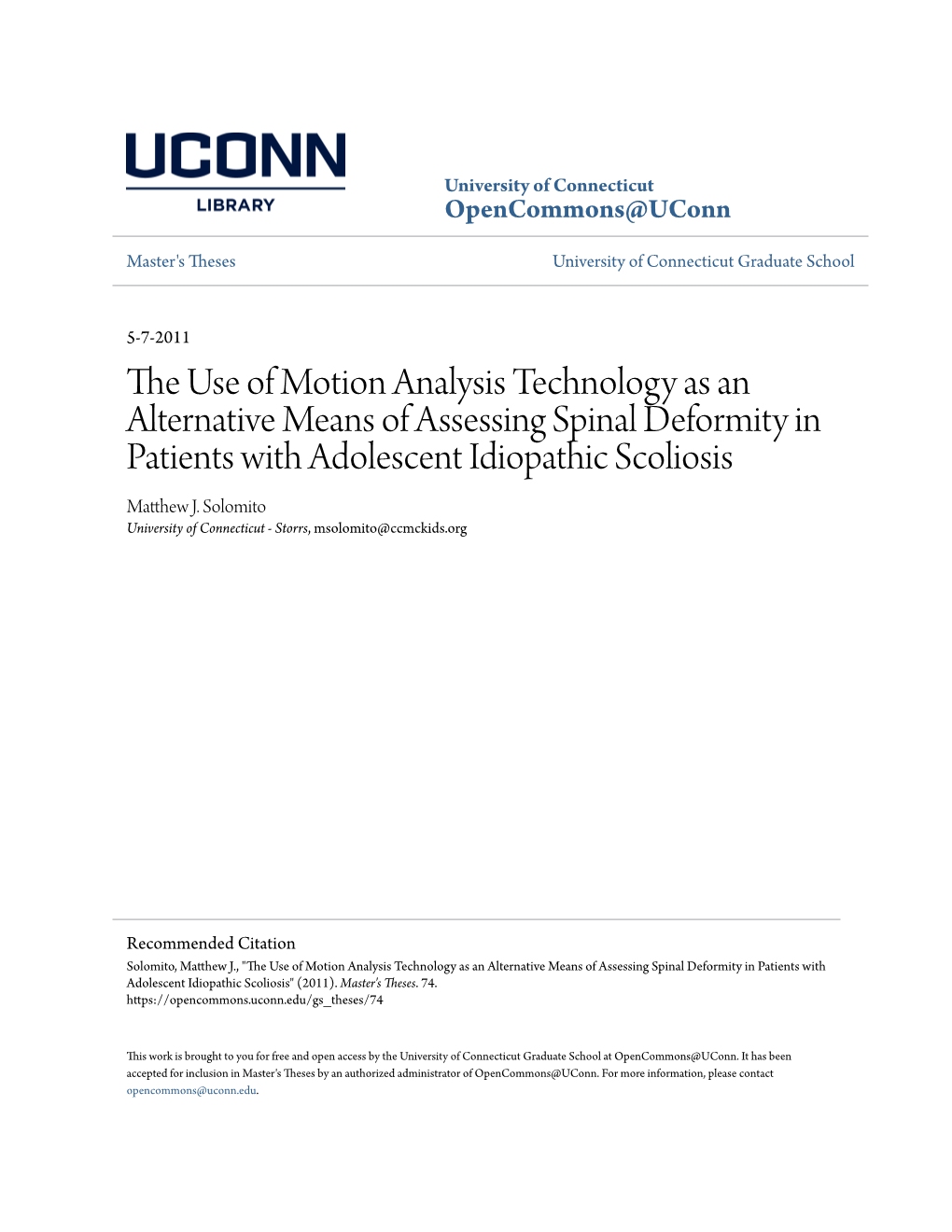 UCONN
LIBRARY

University of Connecticut
OpenCommons@UConn

Master's Theses

University of Connecticut Graduate School

5-7-2011

The Use of Motion Analysis Technology as an Alternative Means of Assessing Spinal Deformity in Patients with Adolescent Idiopathic Scoliosis

Matthew J. Solomito
University of Connecticut - Storrs, msolomito@ccmckids.org

Recommended Citation
Solomito, Matthew J., "The Use of Motion Analysis Technology as an Alternative Means of Assessing Spinal Deformity in Patients with Adolescent Idiopathic Scoliosis" (2011). Master's Theses. 74.
https://opencommons.uconn.edu/gs_theses/74

This work is brought to you for free and open access by the University of Connecticut Graduate School at OpenCommons@UConn. It has been accepted for inclusion in Master's Theses by an authorized administrator of OpenCommons@UConn. For more information, please contact opencommons@uconn.edu.